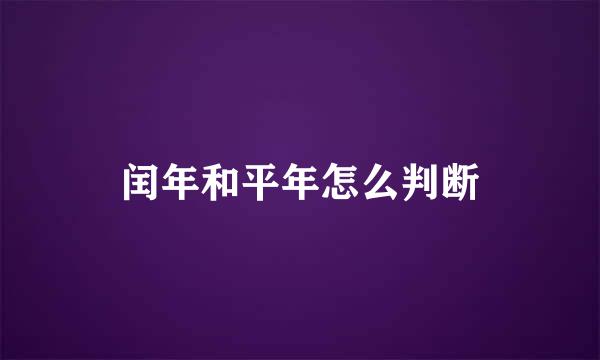 闰年和平年怎么判断